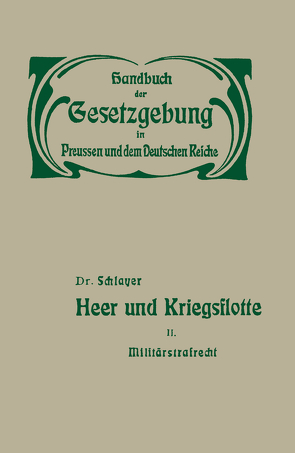 Handbuch der Gesetzgebung in Preussen und dem Deutschen Reiche

Dr. Schlayer

Heer und Kriegsflotte

II.

Militärstrafrecht